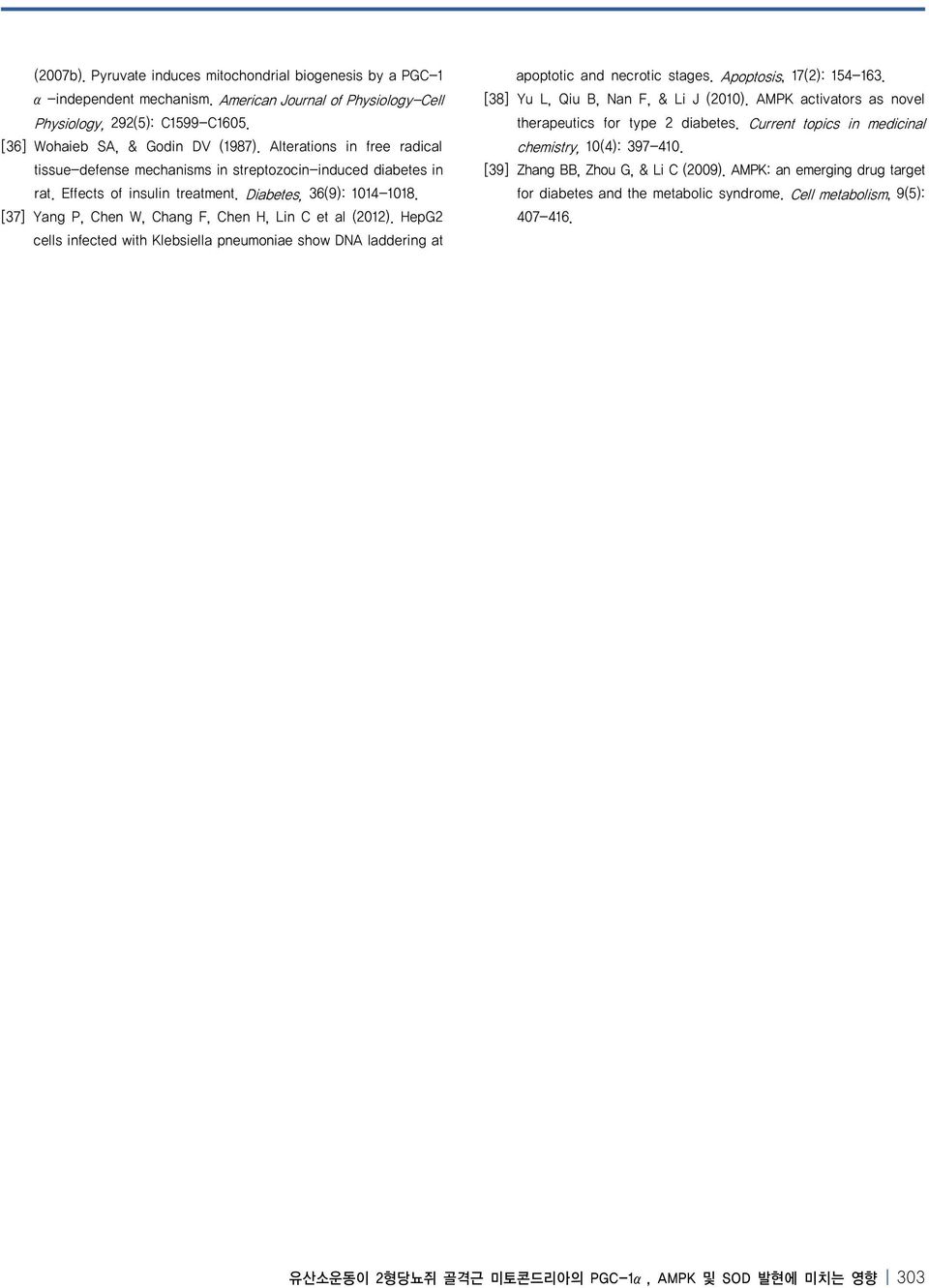 (2007b). Pyruvate induces mitochondrial biogenesis by a PGC-1 α -independent mechanism. American Journal of Physiology-Cell Physiology, 292(5): C1599-C1605.

[36] Wohaieb SA, & Godin DV (1987). Alterations in free radical tissue-defense mechanisms in streptozocin-induced diabetes in rat. Effects of insulin treatment. Diabetes, 36(9): 1014-1018.

[37] Yang P, Chen W, Chang F, Chen H, Lin C et al (2012). HepG2 cells infected with Klebsiella pneumoniae show DNA laddering at apoptotic and necrotic stages. Apoptosis, 17(2): 154-163.

[38] Yu L, Qiu B, Nan F, & Li J (2010). AMPK activators as novel therapeutics for type 2 diabetes. Current topics in medicinal chemistry, 10(4): 397-410.

[39] Zhang BB, Zhou G, & Li C (2009). AMPK: an emerging drug target for diabetes and the metabolic syndrome. Cell metabolism, 9(5): 407-416.

유산소운동이 2형당뇨쥐 골격근 미토콘드리아의 PGC-1α, AMPK 및 SOD 발현에 미치는 영향 | 303